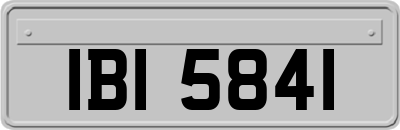 IBI 5841